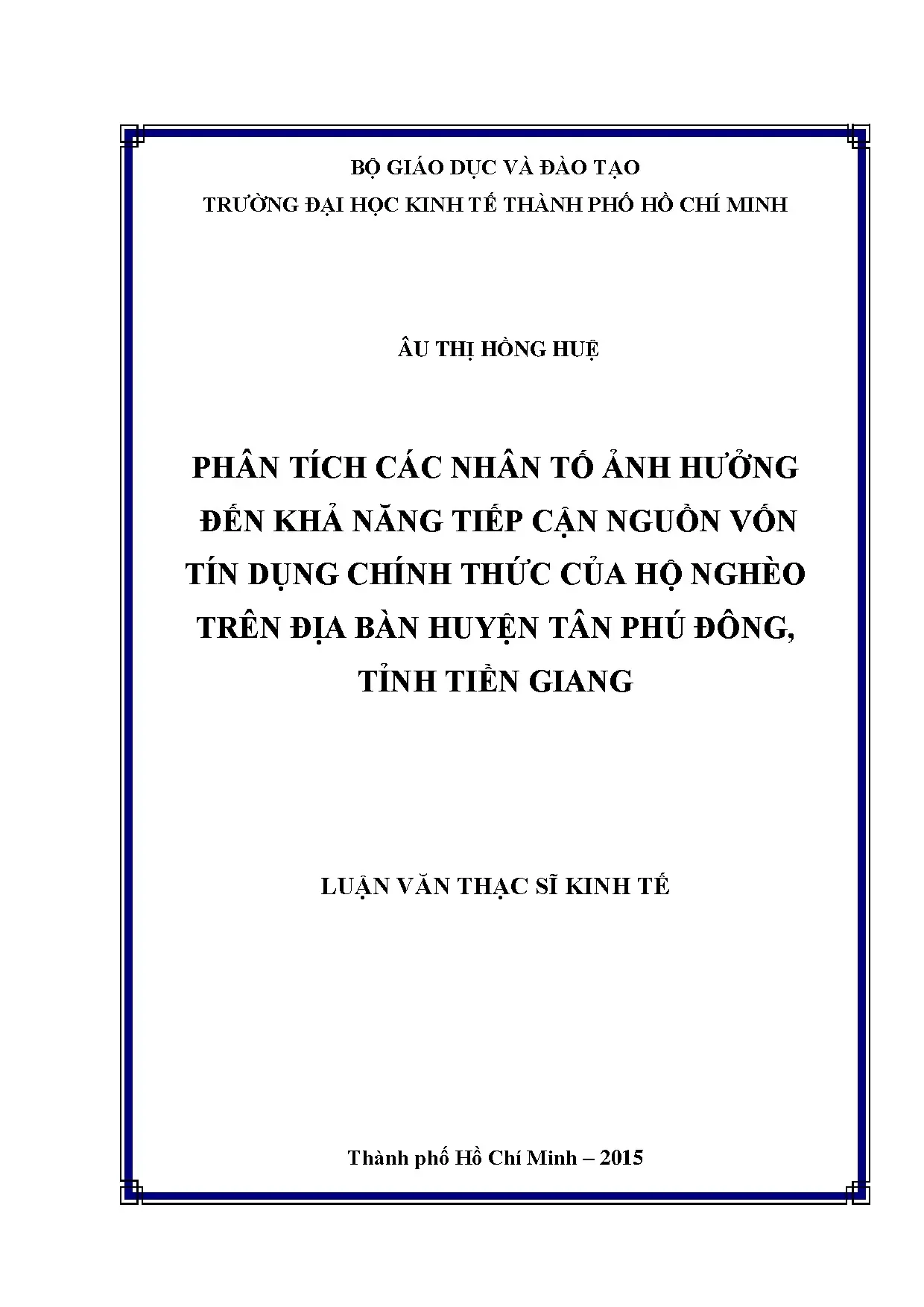 BỘ GIÁO DỤC VÀ ĐÀO TẠO
TRƯỜNG ĐẠI HỌC KINH TẾ THÀNH PHỐ HỒ CHÍ MINH

ÂU THỊ HỒNG HUỆ

PHÂN TÍCH CÁC NHÂN TỐ ẢNH HƯỞNG
ĐẾN KHẢ NĂNG TIẾP CẬN NGUỒN VỐN
TÍN DỤNG CHÍNH THỨC CỦA HỘ NGHÈO
TRÊN ĐỊA BÀN HUYỆN TÂN PHÚ ĐÔNG,
TỈNH TIỀN GIANG

LUẬN VĂN THẠC SĨ KINH TẾ

Thành phố Hồ Chí Minh – 2015